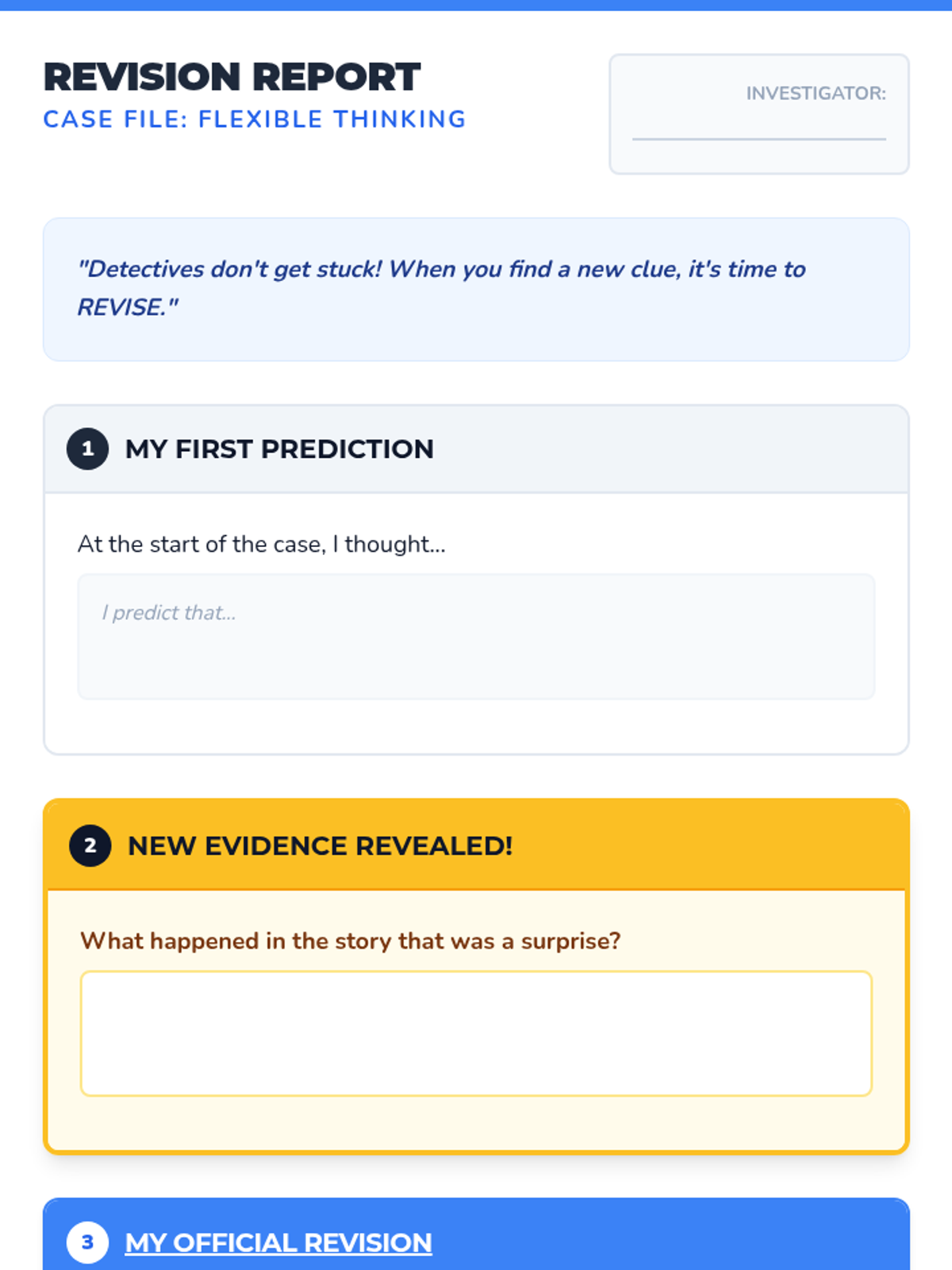 REVISION REPORT
CASE FILE: FLEXIBLE THINKING

INVESTIGATOR: ____

"Detectives don't get stuck! When you find a new clue, it's time to REVISE."

1 MY FIRST PREDICTION

At the start of the case, I thought...

I predict that...

2 NEW EVIDENCE REVEALED!

What happened in the story that was a surprise?

3 MY OFFICIAL REVISION